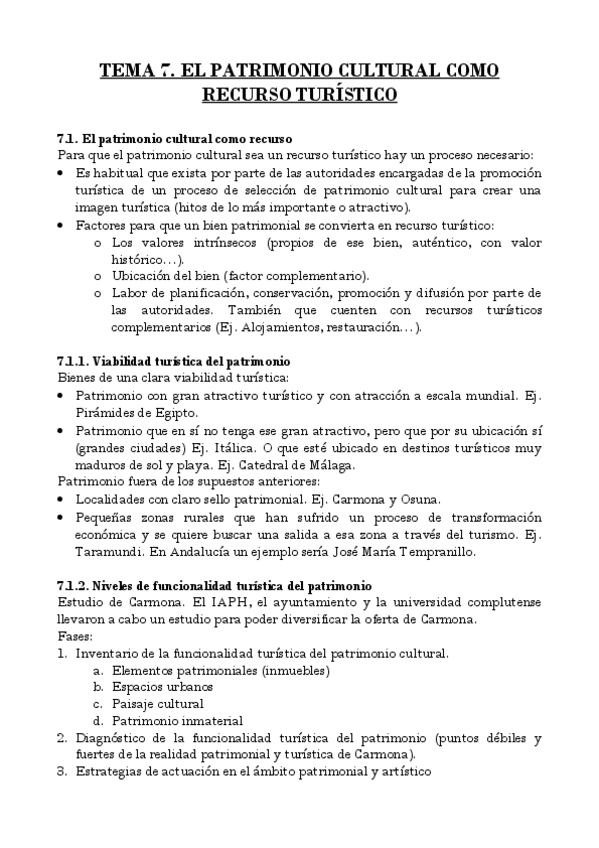 TEMA 7. EL PATRIMONIO CULTURAL COMO RECURSO TURÍSTICO

7.1. El patrimonio cultural como recurso
Para que el patrimonio cultural sea un recurso turístico hay un proceso necesario:
• Es habitual que exista por parte de las autoridades encargadas de la promoción turística de un proceso de selección de patrimonio cultural para crear una imagen turística (hitos de lo más importante o atractivo).
• Factores para que un bien patrimonial se convierta en recurso turístico:
o Los valores intrínsecos (propios de ese bien, auténtico, con valor histórico…).
o Ubicación del bien (factor complementario).
o Labor de planificación, conservación, promoción y difusión por parte de las autoridades. También que cuenten con recursos turísticos complementarios (Ej. Alojamientos, restauración…).

7.1.1. Viabilidad turística del patrimonio
Bienes de una clara viabilidad turística:
• Patrimonio con gran atractivo turístico y con atracción a escala mundial. Ej. Pirámides de Egipto.
• Patrimonio que en sí no tenga ese gran atractivo, pero que por su ubicación sí (grandes ciudades) Ej. Itálica. O que esté ubicado en destinos turísticos muy maduros de sol y playa. Ej. Catedral de Málaga.
Patrimonio fuera de los supuestos anteriores:
• Localidades con claro sello patrimonial. Ej. Carmona y Osuna.
• Pequeñas zonas rurales que han sufrido un proceso de transformación económica y se quiere buscar una salida a esa zona a través del turismo. Ej. Taramundi. En Andalucía un ejemplo sería José María Tempranillo.

7.1.2. Niveles de funcionalidad turística del patrimonio
Estudio de Carmona. El IAPH, el ayuntamiento y la universidad complutense llevaron a cabo un estudio para poder diversificar la oferta de Carmona.
Fases:
1. Inventario de la funcionalidad turística del patrimonio cultural.
a. Elementos patrimoniales (inmuebles)
b. Espacios urbanos
c. Paisaje cultural
d. Patrimonio inmaterial
2. Diagnóstico de la funcionalidad turística del patrimonio (puntos débiles y fuertes de la realidad patrimonial y turística de Carmona).
3. Estrategias de actuación en el ámbito patrimonial y artístico